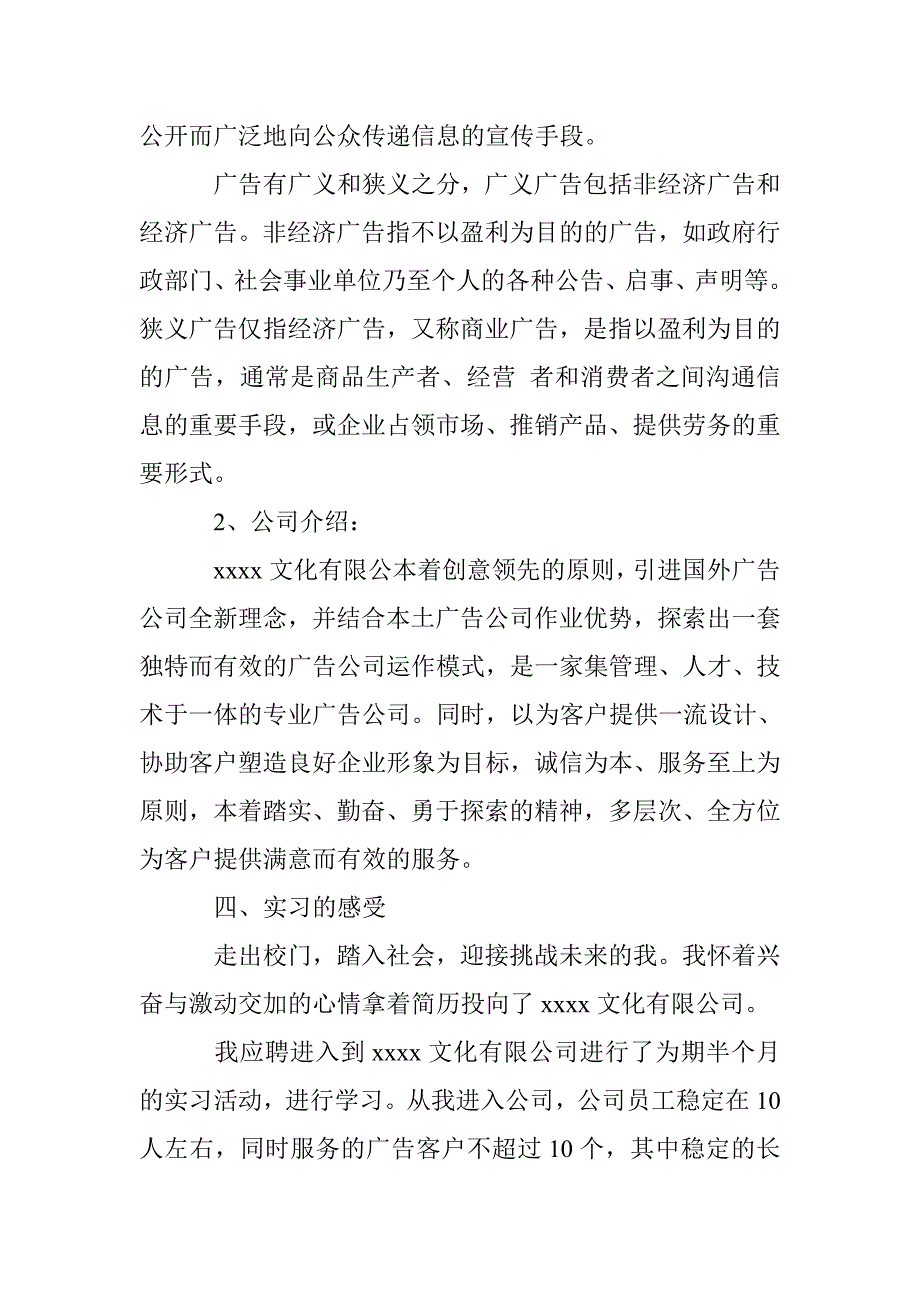 公开而广泛地向公众传递信息的宣传手段。

广告有广义和狭义之分，广义广告包括非经济广告和经济广告。非经济广告指不以盈利为目的的广告，如政府行政部门、社会事业单位乃至个人的各种公告、启事、声明等。狭义广告仅指经济广告，又称商业广告，是指以盈利为目的的广告，通常是商品生产者、经营 者和消费者之间沟通信息的重要手段，或企业占领市场、推销产品、提供劳务的重要形式。

2、公司介绍：

xxxx 文化有限公本着创意领先的原则，引进国外广告公司全新理念，并结合本土广告公司作业优势，探索出一套独特而有效的广告公司运作模式，是一家集管理、人才、技术于一体的专业广告公司。同时，以为客户提供一流设计、协助客户塑造良好企业形象为目标，诚信为本、服务至上为原则，本着踏实、勤奋、勇于探索的精神，多层次、全方位为客户提供满意而有效的服务。

四、实习的感受

走出校门，踏入社会，迎接挑战未来的我。我怀着兴奋与激动交加的心情拿着简历投向了 xxxx 文化有限公司。

我应聘进入到 xxxx 文化有限公司进行了为期半个月的实习活动，进行学习。从我进入公司，公司员工稳定在 10 人左右，同时服务的广告客户不超过 10 个，其中稳定的长